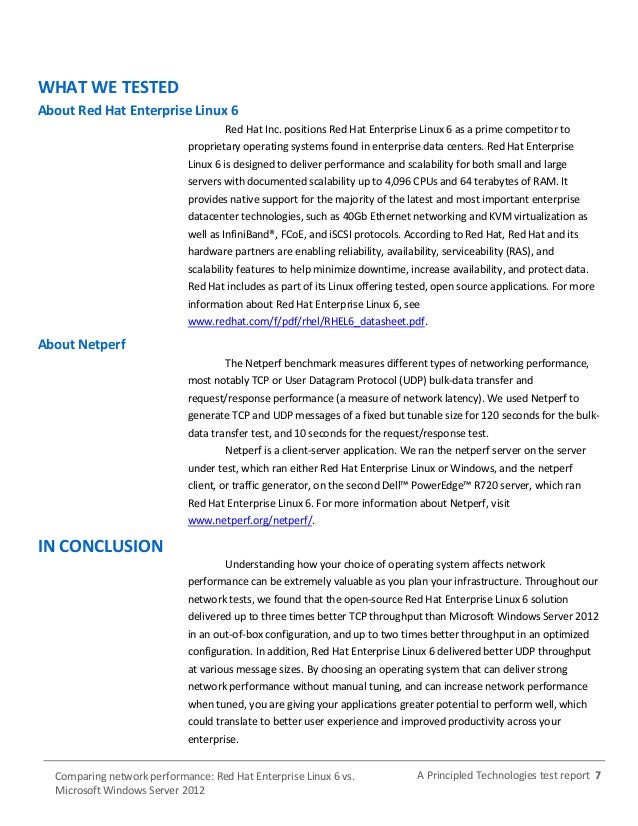 WHAT WE TESTED

About Red Hat Enterprise Linux 6

Red Hat Inc. positions Red Hat Enterprise Linux 6 as a prime competitor to proprietary operating systems found in enterprise data centers. Red Hat Enterprise Linux 6 is designed to deliver performance and scalability for both small and large servers with documented scalability up to 4,096 CPUs and 64 terabytes of RAM. It provides native support for the majority of the latest and most important enterprise datacenter technologies, such as 40Gb Ethernet networking and KVM virtualization as well as InfiniBand®, FCoE, and iSCSI protocols. According to Red Hat, Red Hat and its hardware partners are enabling reliability, availability, serviceability (RAS), and scalability features to help minimize downtime, increase availability, and protect data. Red Hat includes as part of its Linux offering tested, open source applications. For more information about Red Hat Enterprise Linux 6, see www.redhat.com/f/pdf/rhel/RHEL6_datasheet.pdf.

About Netperf

The Netperf benchmark measures different types of networking performance, most notably TCP or User Datagram Protocol (UDP) bulk-data transfer and request/response performance (a measure of network latency). We used Netperf to generate TCP and UDP messages of a fixed but tunable size for 120 seconds for the bulk-data transfer test, and 10 seconds for the request/response test.

Netperf is a client-server application. We ran the netperf server on the server under test, which ran either Red Hat Enterprise Linux or Windows, and the netperf client, or traffic generator, on the second Dell™ PowerEdge™ R720 server, which ran Red Hat Enterprise Linux 6. For more information about Netperf, visit www.netperf.org/netperf/.

IN CONCLUSION

Understanding how your choice of operating system affects network performance can be extremely valuable as you plan your infrastructure. Throughout our network tests, we found that the open-source Red Hat Enterprise Linux 6 solution delivered up to three times better TCP throughput than Microsoft Windows Server 2012 in an out-of-box configuration, and up to two times better throughput in an optimized configuration. In addition, Red Hat Enterprise Linux 6 delivered better UDP throughput at various message sizes. By choosing an operating system that can deliver strong network performance without manual tuning, and can increase network performance when tuned, you are giving your applications greater potential to perform well, which could translate to better user experience and improved productivity across your enterprise.

Comparing network performance: Red Hat Enterprise Linux 6 vs. Microsoft Windows Server 2012

A Principled Technologies test report 7